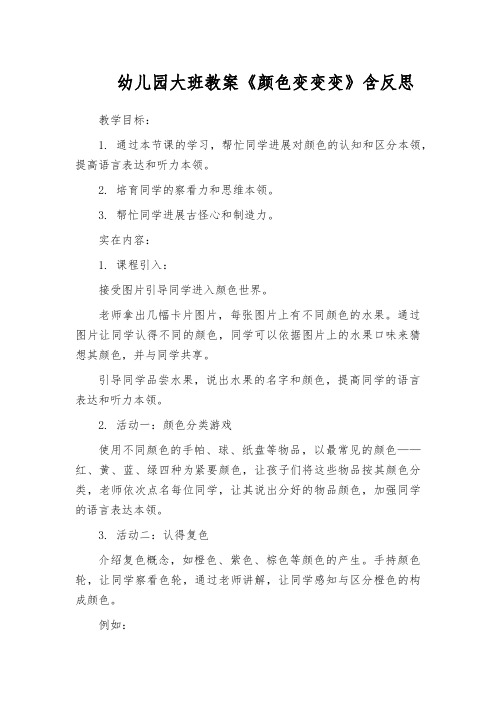 幼儿园大班教案《颜色变变变》含反思

教学目标：

1. 通过本节课的学习，帮忙同学进展对颜色的认知和区分本领，提高语言表达和听力本领。

2. 培育同学的察看力和思维本领。

3. 帮忙同学进展古怪心和制造力。

实在内容：

1. 课程引入：

接受图片引导同学进入颜色世界。

老师拿出几幅卡片图片，每张图片上有不同颜色的水果。通过图片让同学认得不同的颜色，同学可以依据图片上的水果口味来猜想其颜色，并与同学共享。

引导同学品尝水果，说出水果的名字和颜色，提高同学的语言表达和听力本领。

2. 活动一：颜色分类游戏

使用不同颜色的手帕、球、纸盘等物品，以最常见的颜色——红、黄、蓝、绿四种为紧要颜色，让孩子们将这些物品按其颜色分类，老师依次点名每位同学，让其说出分好的物品颜色，加强同学的语言表达本领。

3. 活动二：认得复色

介绍复色概念，如橙色、紫色、棕色等颜色的产生。手持颜色轮，让同学察看色轮，通过老师讲解，让同学感知与区分橙色的构成颜色。

例如：